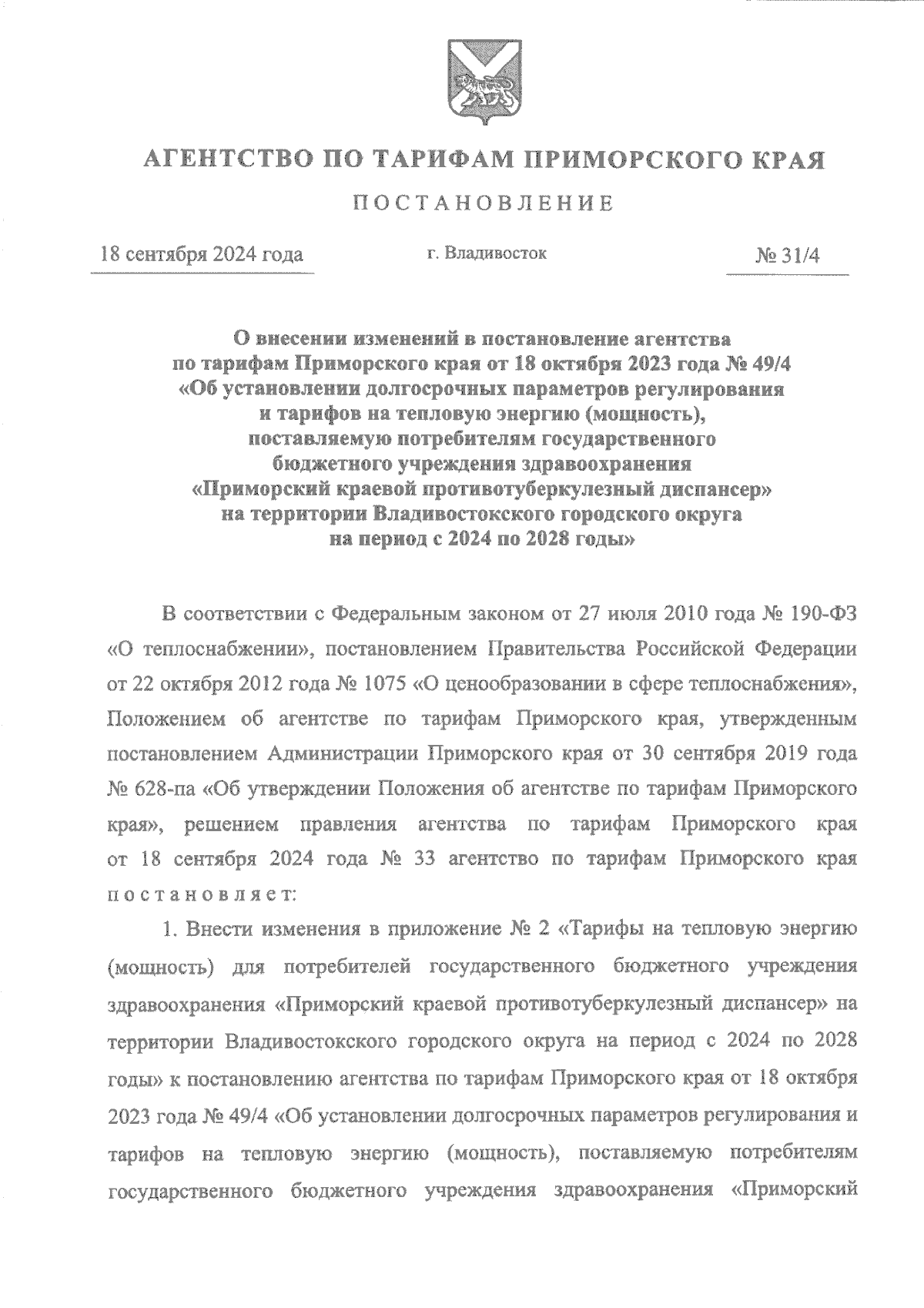 АГЕНТСТВО ПО ТАРИФАМ ПРИМОРСКОГО КРАЯ

ПОСТАНОВЛЕНИЕ

18 сентября 2024 года г. Владивосток № 31/4

О внесении изменений в постановление агентства по тарифам Приморского края от 18 октября 2023 года № 49/4 «Об установлении долгосрочных параметров регулирования и тарифов на тепловую энергию (мощность), поставляемую потребителям государственного бюджетного учреждения здравоохранения «Приморский краевой противотуберкулезный диспансер» на территории Владивостокского городского округа на период с 2024 по 2028 годы»

В соответствии с Федеральным законом от 27 июля 2010 года № 190-ФЗ «О теплоснабжении», постановлением Правительства Российской Федерации от 22 октября 2012 года № 1075 «О ценообразовании в сфере теплоснабжения», Положением об агентстве по тарифам Приморского края, утвержденным постановлением Администрации Приморского края от 30 сентября 2019 года № 628-па «Об утверждении Положения об агентстве по тарифам Приморского края», решением правления агентства по тарифам Приморского края от 18 сентября 2024 года № 33 агентство по тарифам Приморского края постановляет:

1. Внести изменения в приложение № 2 «Тарифы на тепловую энергию (мощность) для потребителей государственного бюджетного учреждения здравоохранения «Приморский краевой противотуберкулезный диспансер» на территории Владивостокского городского округа на период с 2024 по 2028 годы» к постановлению агентства по тарифам Приморского края от 18 октября 2023 года № 49/4 «Об установлении долгосрочных параметров регулирования и тарифов на тепловую энергию (мощность), поставляемую потребителям государственного бюджетного учреждения здравоохранения «Приморский